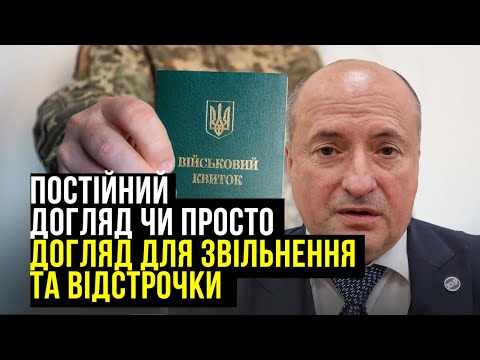 ВІЙСЬКОВИЙ КВИТОК

ПОСТІЙНИЙ ДОГЛЯД ЧИ ПРОСТО ДОГЛЯД ДЛЯ ЗВІЛЬНЕННЯ ТА ВІДСТРОЧКИ